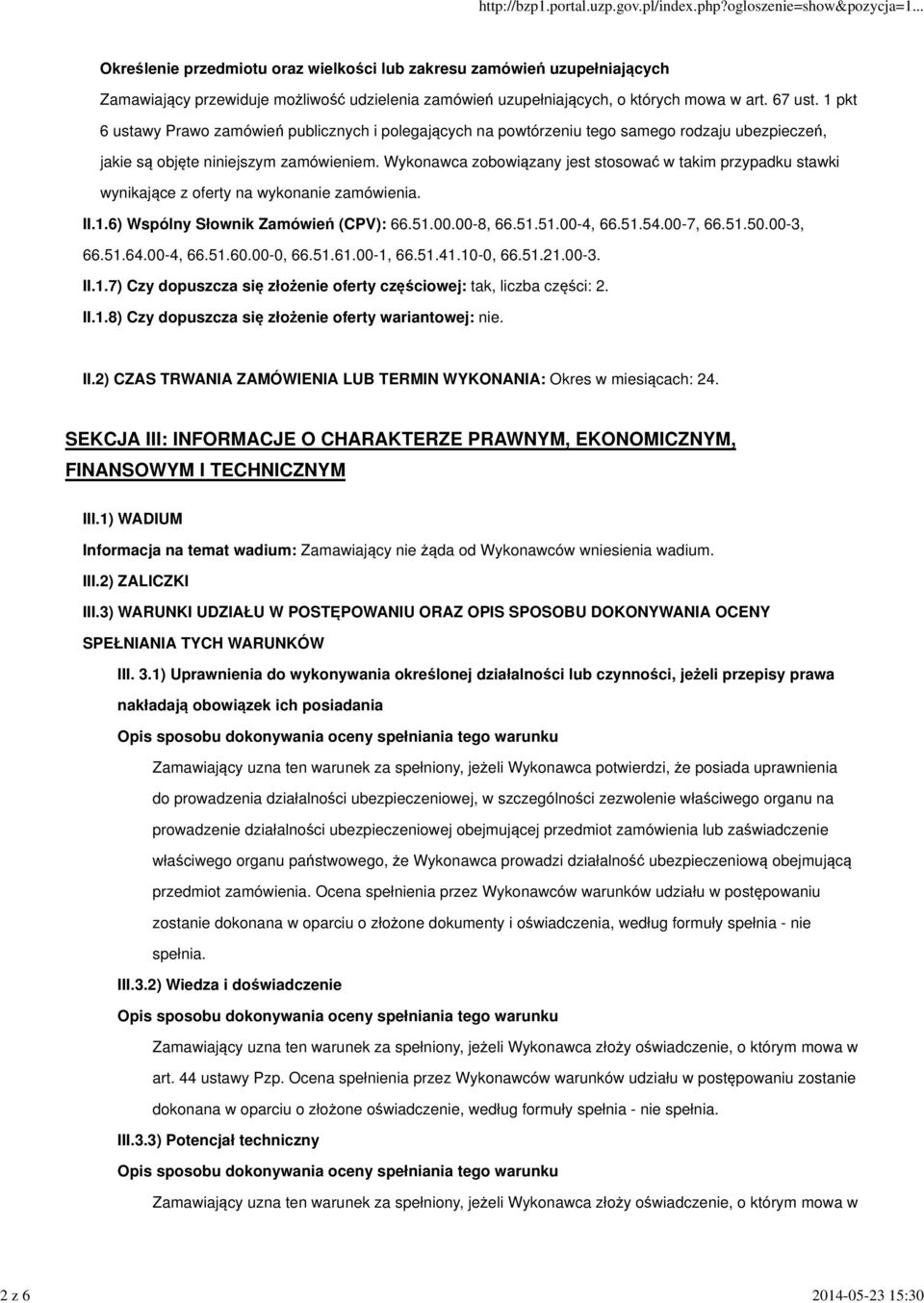 http://bzp1.portal.uzp.gov.pl/index.php?ogloszenie=show&pozycja=1...

Określenie przedmiotu oraz wielkości lub zakresu zamówień uzupełniających

Zamawiający przewiduje możliwość udzielenia zamówień uzupełniających, o których mowa w art. 67 ust. 1 pkt 6 ustawy Prawo zamówień publicznych i polegających na powtórzeniu tego samego rodzaju ubezpieczeń, jakie są objęte niniejszym zamówieniem. Wykonawca zobowiązany jest stosować w takim przypadku stawki wynikające z oferty na wykonanie zamówienia.

II.1.6) Wspólny Słownik Zamówień (CPV): 66.51.00.00-8, 66.51.51.00-4, 66.51.54.00-7, 66.51.50.00-3, 66.51.64.00-4, 66.51.60.00-0, 66.51.61.00-1, 66.51.41.10-0, 66.51.21.00-3.

II.1.7) Czy dopuszcza się złożenie oferty częściowej: tak, liczba części: 2.

II.1.8) Czy dopuszcza się złożenie oferty wariantowej: nie.

II.2) CZAS TRWANIA ZAMÓWIENIA LUB TERMIN WYKONANIA: Okres w miesiącach: 24.

SEKCJA III: INFORMACJE O CHARAKTERZE PRAWNYM, EKONOMICZNYM, FINANSOWYM I TECHNICZNYM

III.1) WADIUM

Informacja na temat wadium: Zamawiający nie żąda od Wykonawców wniesienia wadium.

III.2) ZALICZKI

III.3) WARUNKI UDZIAŁU W POSTĘPOWANIU ORAZ OPIS SPOSOBU DOKONYWANIA OCENY SPEŁNIANIA TYCH WARUNKÓW

III. 3.1) Uprawnienia do wykonywania określonej działalności lub czynności, jeżeli przepisy prawa nakładają obowiązek ich posiadania

Opis sposobu dokonywania oceny spełniania tego warunku

Zamawiający uzna ten warunek za spełniony, jeżeli Wykonawca potwierdzi, że posiada uprawnienia do prowadzenia działalności ubezpieczeniowej, w szczególności zezwolenie właściwego organu na prowadzenie działalności ubezpieczeniowej obejmującej przedmiot zamówienia lub zaświadczenie właściwego organu państwowego, że Wykonawca prowadzi działalność ubezpieczeniową obejmującą przedmiot zamówienia. Ocena spełnienia przez Wykonawców warunków udziału w postępowaniu zostanie dokonana w oparciu o złożone dokumenty i oświadczenia, według formuły spełnia - nie spełnia.

III.3.2) Wiedza i doświadczenie

Opis sposobu dokonywania oceny spełniania tego warunku

Zamawiający uzna ten warunek za spełniony, jeżeli Wykonawca złoży oświadczenie, o którym mowa w art. 44 ustawy Pzp. Ocena spełnienia przez Wykonawców warunków udziału w postępowaniu zostanie dokonana w oparciu o złożone oświadczenie, według formuły spełnia - nie spełnia.

III.3.3) Potencjał techniczny

Opis sposobu dokonywania oceny spełniania tego warunku

Zamawiający uzna ten warunek za spełniony, jeżeli Wykonawca złoży oświadczenie, o którym mowa w

2 z 6

2014-05-23 15:30